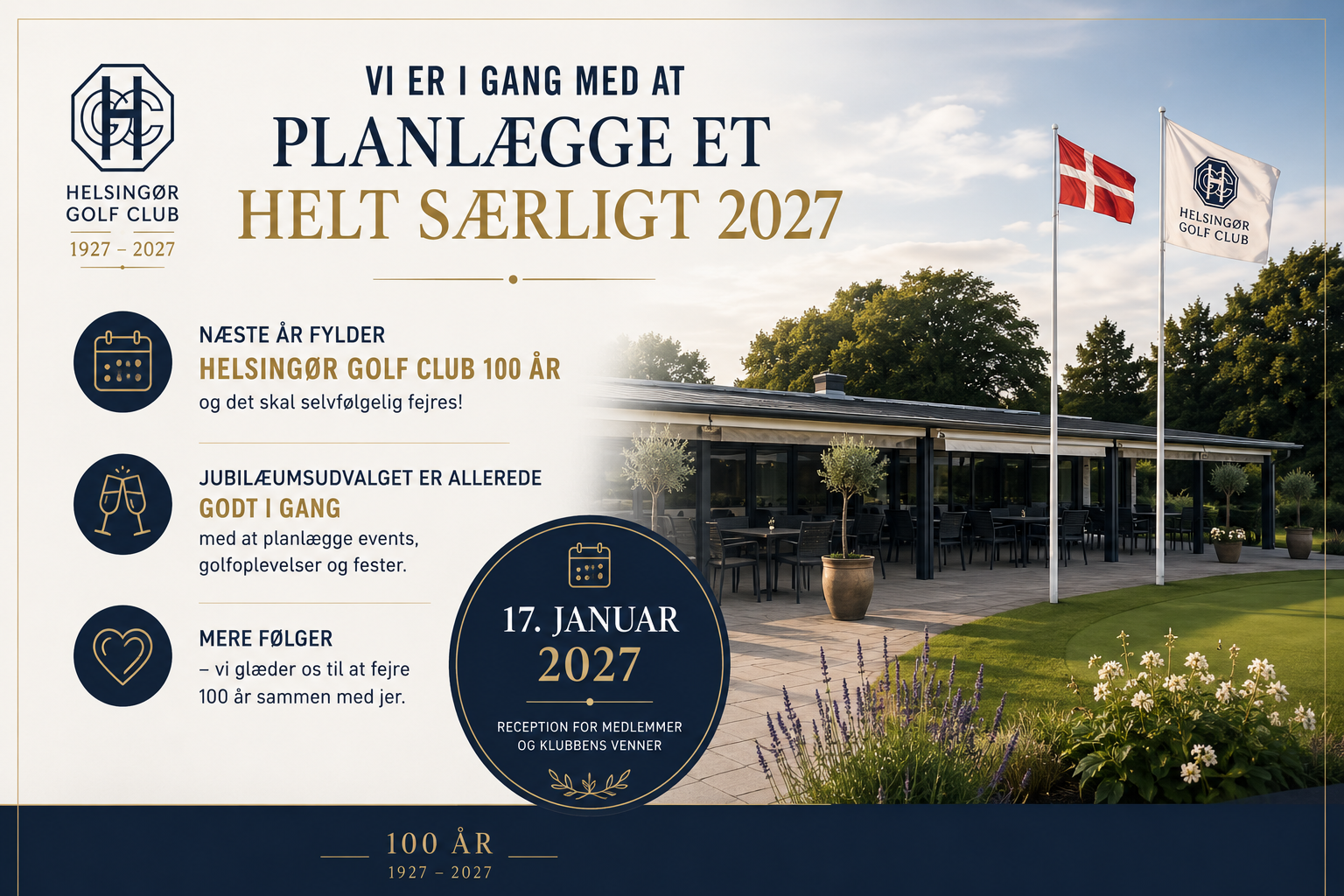 HELSINGØR
GOLF CLUB
1927 – 2027

VI ER I GANG MED AT
PLANLÆGGE ET
HELT SÆRLIGT 2027

NÆSTE ÅR FYLDER
HELSINGØR GOLF CLUB 100 ÅR
og det skal selvfølgelig fejres!

JUBILÆUMSUDVALGET ER ALLEREDE
GODT I GANG
med at planlægge events, golfoplevelser og fester.

MERE FØLGER
– vi glæder os til at fejre 100 år sammen med jer.

17. JANUAR
2027
RECEPTION FOR MEDLEMMER
OG KLUBBENS VENNER

HELSINGØR
GOLF CLUB

100 ÅR
1927 – 2027